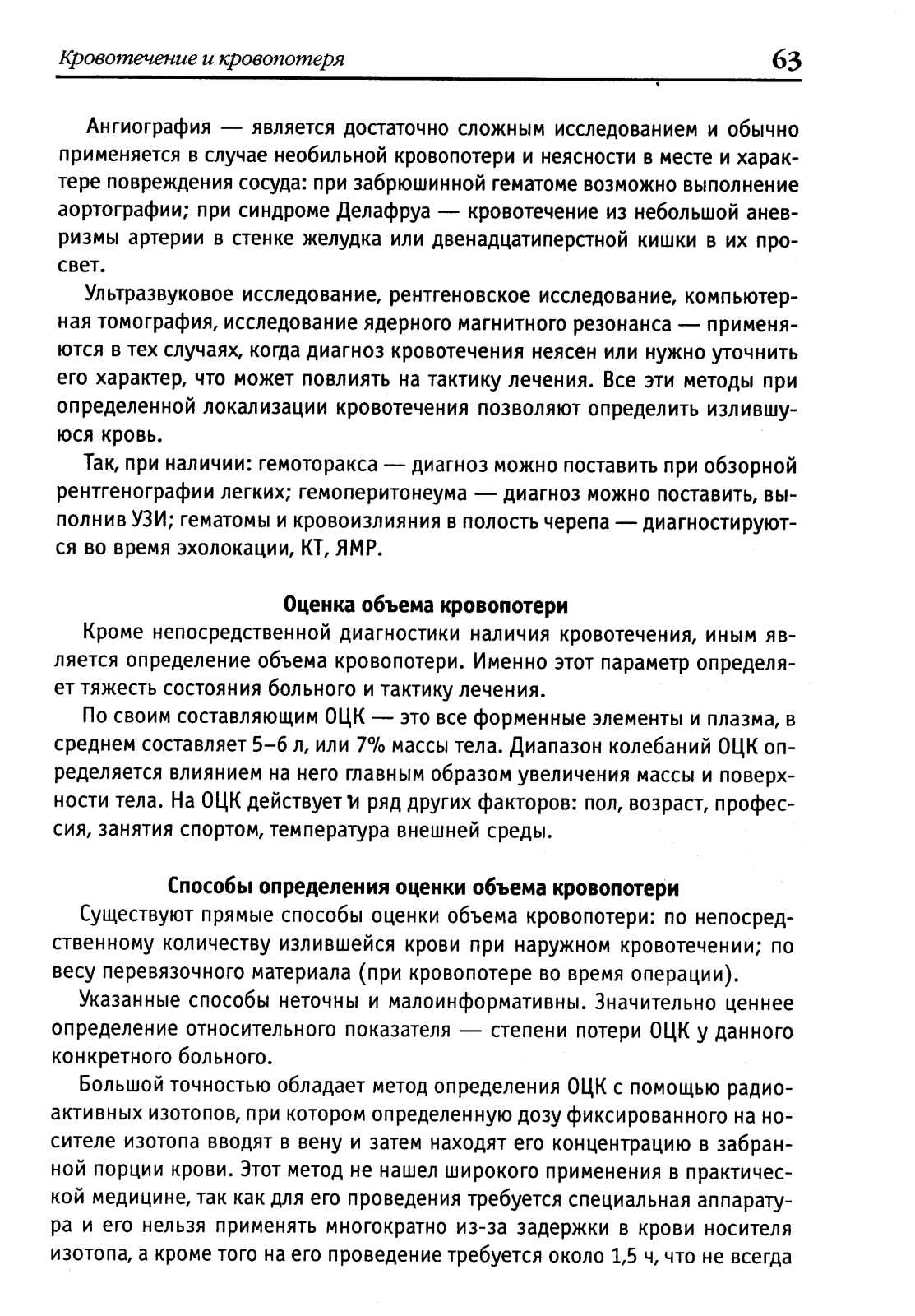 Кровотечение и кровопотеря 63

Ангиография — является достаточно сложным исследованием и обычно применяется в случае необильной кровопотери и неясности в месте и характере повреждения сосуда: при забрюшинной гематоме возможно выполнение аортографии; при синдроме Делафруа — кровотечение из небольшой аневризмы артерии в стенке желудка или двенадцатиперстной кишки в их просвет.

Ультразвуковое исследование, рентгеновское исследование, компьютерная томография, исследование ядерного магнитного резонанса — применяются в тех случаях, когда диагноз кровотечения неясен или нужно уточнить его характер, что может повлиять на тактику лечения. Все эти методы при определенной локализации кровотечения позволяют определить излившуюся кровь.

Так, при наличии: гемоторакса — диагноз можно поставить при обзорной рентгенографии легких; гемоперитонеума — диагноз можно поставить, выполнив УЗИ; гематомы и кровоизлияния в полость черепа — диагностируются во время эхолокации, КТ, ЯМР.

Оценка объема кровопотери

Кроме непосредственной диагностики наличия кровотечения, иным является определение объема кровопотери. Именно этот параметр определяет тяжесть состояния больного и тактику лечения.

По своим составляющим ОЦК — это все форменные элементы и плазма, в среднем составляет 5–6 л, или 7% массы тела. Диапазон колебаний ОЦК определяется влиянием на него главным образом увеличения массы и поверхности тела. На ОЦК действует и ряд других факторов: пол, возраст, профессия, занятия спортом, температура внешней среды.

Способы определения оценки объема кровопотери

Существуют прямые способы оценки объема кровопотери: по непосредственному количеству излившейся крови при наружном кровотечении; по весу перевязочного материала (при кровопотере во время операции).

Указанные способы неточны и малоинформативны. Значительно ценнее определение относительного показателя — степени потери ОЦК у данного конкретного больного.

Большой точностью обладает метод определения ОЦК с помощью радиоактивных изотопов, при котором определенную дозу фиксированного на носителе изотопа вводят в вену и затем находят его концентрацию в забранной порции крови. Этот метод не нашел широкого применения в практической медицине, так как для его проведения требуется специальная аппаратура и его нельзя применять многократно из-за задержки в крови носителя изотопа, а кроме того на его проведение требуется около 1,5 ч, что не всегда